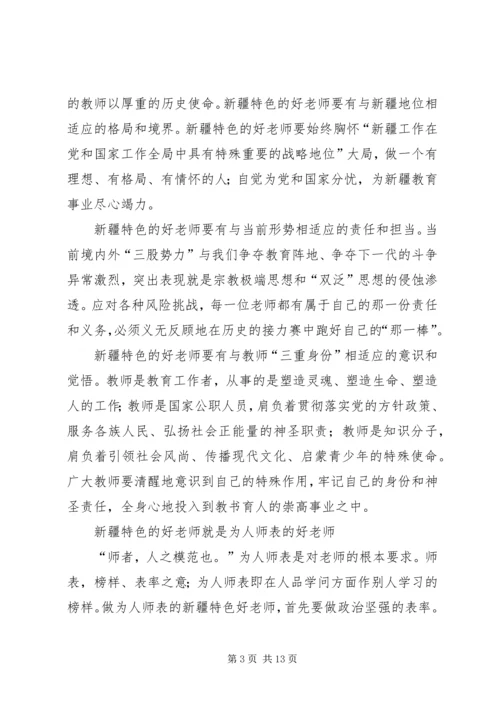 的教师以厚重的历史使命。新疆特色的好老师要有与新疆地位相适应的格局和境界。新疆特色的好老师要始终胸怀“新疆工作在党和国家工作全局中具有特殊重要的战略地位”大局，做一个有理想、有格局、有情怀的人；自觉为党和国家分忧，为新疆教育事业尽心竭力。

新疆特色的好老师要有与当前形势相适应的责任和担当。当前境内外“三股势力”与我们争夺教育阵地、争夺下一代的斗争异常激烈，突出表现就是宗教极端思想和“双泛”思想的侵蚀渗透。应对各种风险挑战，每一位老师都有属于自己的那一份责任和义务，必须义无反顾地在历史的接力赛中跑好自己的“那一棒”。

新疆特色的好老师要有与教师“三重身份”相适应的意识和觉悟。教师是教育工作者，从事的是塑造灵魂、塑造生命、塑造人的工作；教师是国家公职人员，肩负着贯彻落实党的方针政策、服务各族人民、弘扬社会正能量的神圣职责；教师是知识分子，肩负着引领社会风尚、传播现代文化、启蒙青少年的特殊使命。广大教师要清醒地意识到自己的特殊作用，牢记自己的身份和神圣责任，全身心地投入到教书育人的崇高事业之中。

新疆特色的好老师就是为人师表的好老师

“师者，人之模范也。”为人师表是对老师的根本要求。师表，榜样、表率之意；为人师表即在人品学问方面作别人学习的榜样。做为人师表的新疆特色好老师，首先要做政治坚强的表率。

第 3 页 共 13 页